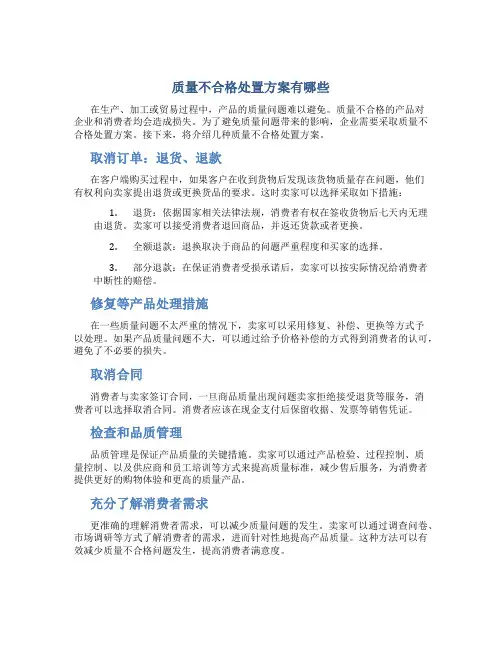 质量不合格处置方案有哪些

在生产、加工或贸易过程中，产品的质量问题难以避免。质量不合格的产品对企业和消费者均会造成损失。为了避免质量问题带来的影响，企业需要采取质量不合格处置方案。接下来，将介绍几种质量不合格处置方案。

取消订单：退货、退款

在客户端购买过程中，如果客户在收到货物后发现该货物质量存在问题，他们有权利向卖家提出退货或更换货品的要求。这时卖家可以选择采取如下措施：

1. 退货：依据国家相关法律法规，消费者有权在签收货物后七天内无理由退货。卖家可以接受消费者退回商品，并返还货款或者更换。

2. 全额退款：退换取决于商品的问题严重程度和买家的选择。

3. 部分退款：在保证消费者受损承诺后，卖家可以按实际情况给消费者中断性的赔偿。

修复等产品处理措施

在一些质量问题不太严重的情况下，卖家可以采用修复、补偿、更换等方式予以处理。如果产品质量问题不大，可以通过给予价格补偿的方式得到消费者的认可，避免了不必要的损失。

取消合同

消费者与卖家签订合同，一旦商品质量出现问题卖家拒绝接受退货等服务，消费者可以选择取消合同。消费者应该在现金支付后保留收据、发票等销售凭证。

检查和品质管理

品质管理是保证产品质量的关键措施。卖家可以通过产品检验、过程控制、质量控制、以及供应商和员工培训等方式来提高质量标准，减少售后服务，为消费者提供更好的购物体验和更高的质量产品。

充分了解消费者需求

更准确的理解消费者需求，可以减少质量问题的发生。卖家可以通过调查问卷、市场调研等方式了解消费者的需求，进而针对性地提高产品质量。这种方法可以有效减少质量不合格问题发生，提高消费者满意度。